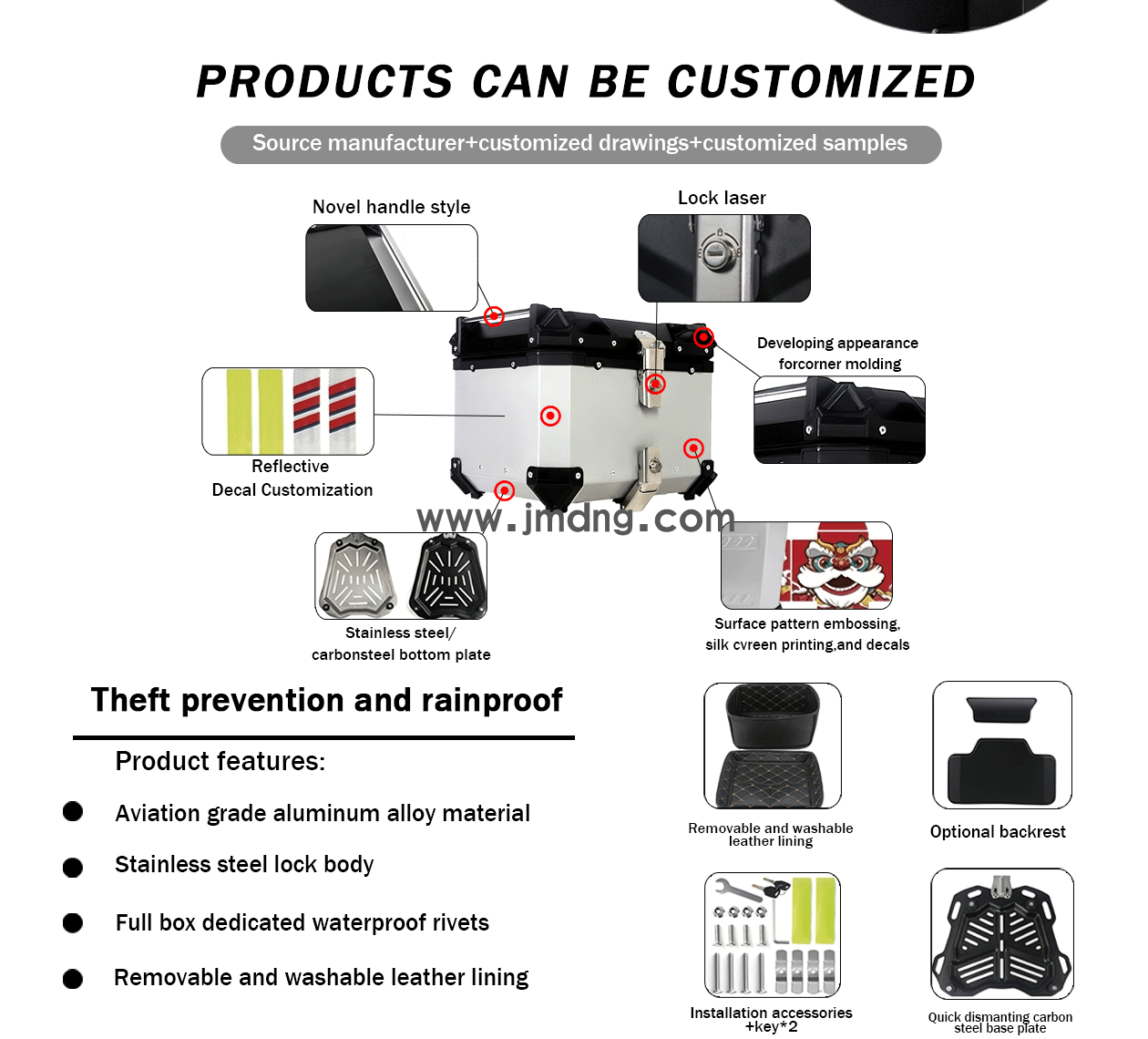 PRODUCTS CAN BE CUSTOMIZED

Source manufacturer+customized drawings+customized samples

Novel handle style

Lock laser

Developing appearance forcorner molding

Reflective Decal Customization

www.jmdng.com

Stainless steel/ carbonsteel bottom plate

Surface pattern embossing, silk cvreen printing,and decals

Theft prevention and rainproof

Product features:

Aviation grade aluminum alloy material

Stainless steel lock body

Full box dedicated waterproof rivets

Removable and washable leather lining

Removable and washable leather lining

Optional backrest

Installation accessories +key*2

Quick dismanting carbon steel base plate